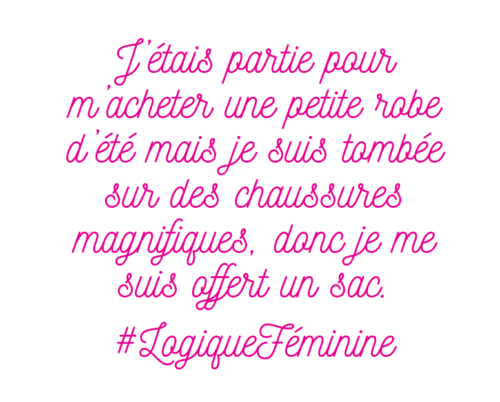 J'étais partie pour m'acheter une petite robe d'été mais je suis tombée sur des chaussures magnifiques, donc je me suis offert un sac.

#LogiqueFéminine